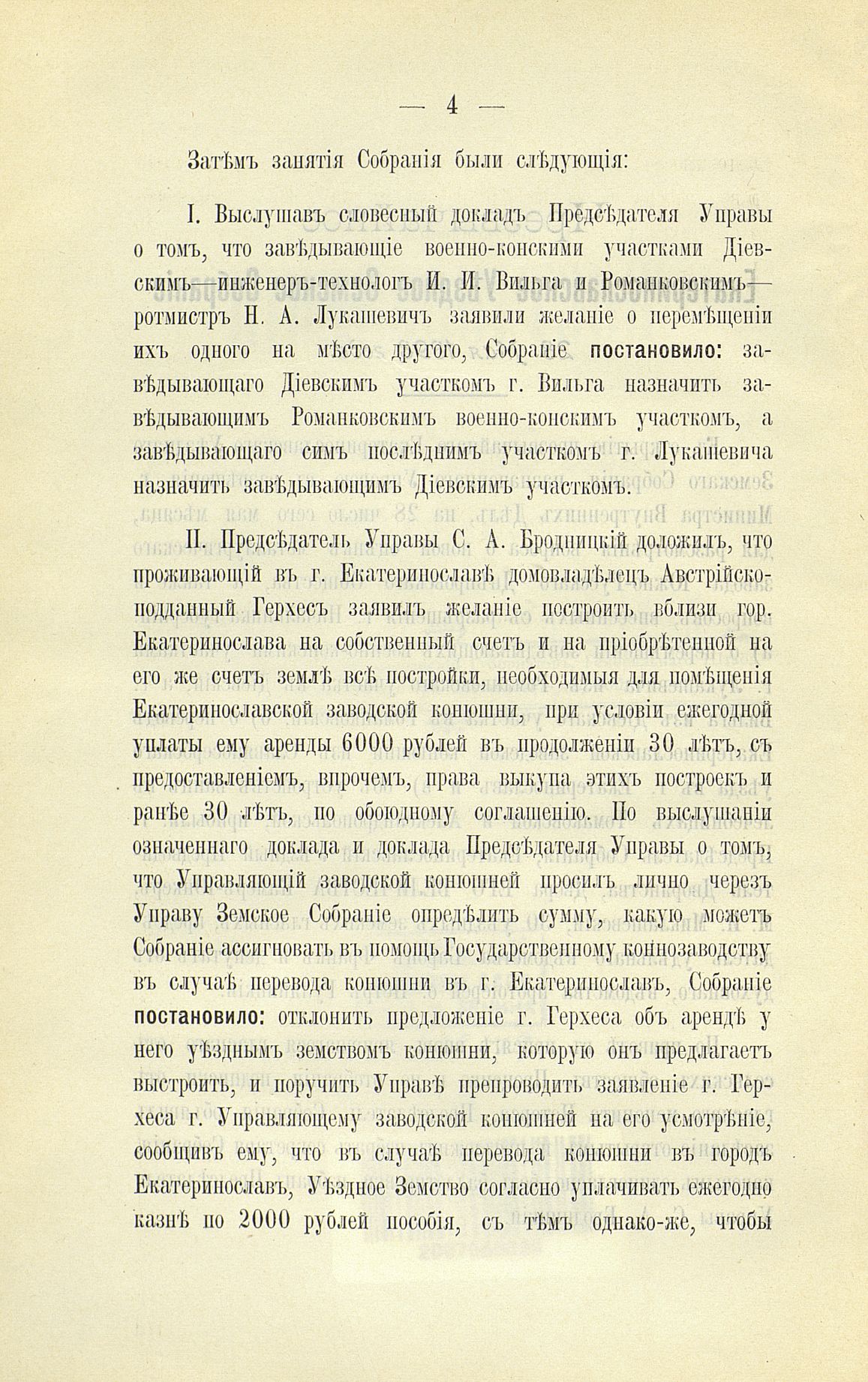 — 4 —

Затѣмъ занятія Собранія были слѣдующія:

I. Выслушавъ словесный докладъ Предсѣдателя Управы о томъ, что завѣдывающіе военно-конскими участками Діевскимъ—инженеръ-технологъ И. И. Вильга и Романковскимъ—ротмистръ Н. А. Лукашевичъ заявили желаніе о перемѣщеніи ихъ одного на мѣсто другого, Собраніе постановило: завѣдывающаго Діевскимъ участкомъ г. Вильга назначить завѣдывающимъ Романковскимъ военно-конскимъ участкомъ, а завѣдывающаго симъ послѣднимъ участкомъ г. Лукашевича назначить завѣдывающимъ Діевскимъ участкомъ.

II. Предсѣдатель Управы С. А. Бродницкій доложилъ, что проживающій въ г. Екатеринославѣ домовладѣлецъ Австрійско-подданный Герхесъ заявилъ желаніе построить вблизи гор. Екатеринослава на собственный счетъ и на пріобрѣтенной на его же счетъ землѣ всѣ постройки, необходимыя для помѣщенія Екатеринославской заводской конюшни, при условіи ежегодной уплаты ему аренды 6000 рублей въ продолженіи 30 лѣтъ, съ предоставленіемъ, впрочемъ, права выкупа этихъ построекъ и ранѣе 30 лѣтъ, по обоюдному соглашенію. По выслушаніи означеннаго доклада и доклада Предсѣдателя Управы о томъ, что Управляющій заводской конюшней просилъ лично черезъ Управу Земское Собраніе опредѣлить сумму, какую можетъ Собраніе ассигновать въ помощь Государственному коннозаводству въ случаѣ перевода конюшни въ г. Екатеринославъ, Собраніе постановило: отклонить предложеніе г. Герхеса объ арендѣ у него уѣзднымъ земствомъ конюшни, которую онъ предлагаетъ выстроить, и поручить Управѣ препроводить заявленіе г. Герхеса г. Управляющему заводской конюшней на его усмотрѣніе, сообщивъ ему, что въ случаѣ перевода конюшни въ городъ Екатеринославъ, Уѣздное Земство согласно уплачивать ежегодно казнѣ по 2000 рублей пособія, съ тѣмъ однако-же, чтобы